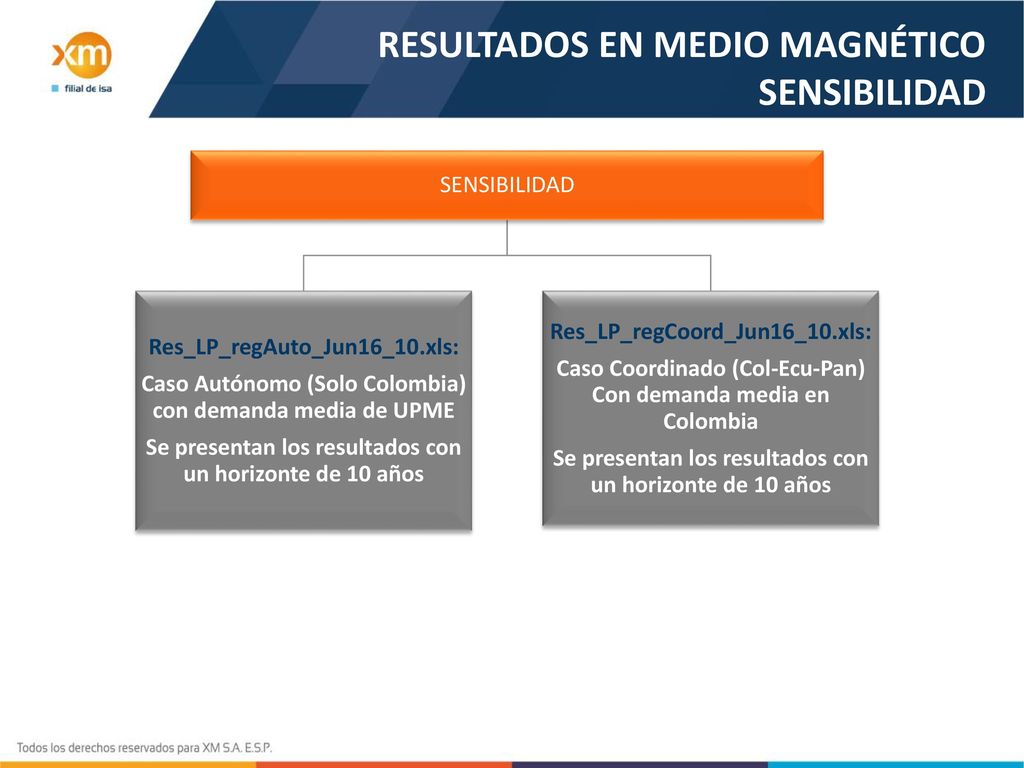 xm
filial de isa

RESULTADOS EN MEDIO MAGNÉTICO
SENSIBILIDAD

SENSIBILIDAD

Res_LP_regAuto_Jun16_10.xls:

Caso Autónomo (Solo Colombia) con demanda media de UPME

Se presentan los resultados con un horizonte de 10 años

Res_LP_regCoord_Jun16_10.xls:

Caso Coordinado (Col-Ecu-Pan) Con demanda media en Colombia

Se presentan los resultados con un horizonte de 10 años

Todos los derechos reservados para XM S.A. E.S.P.